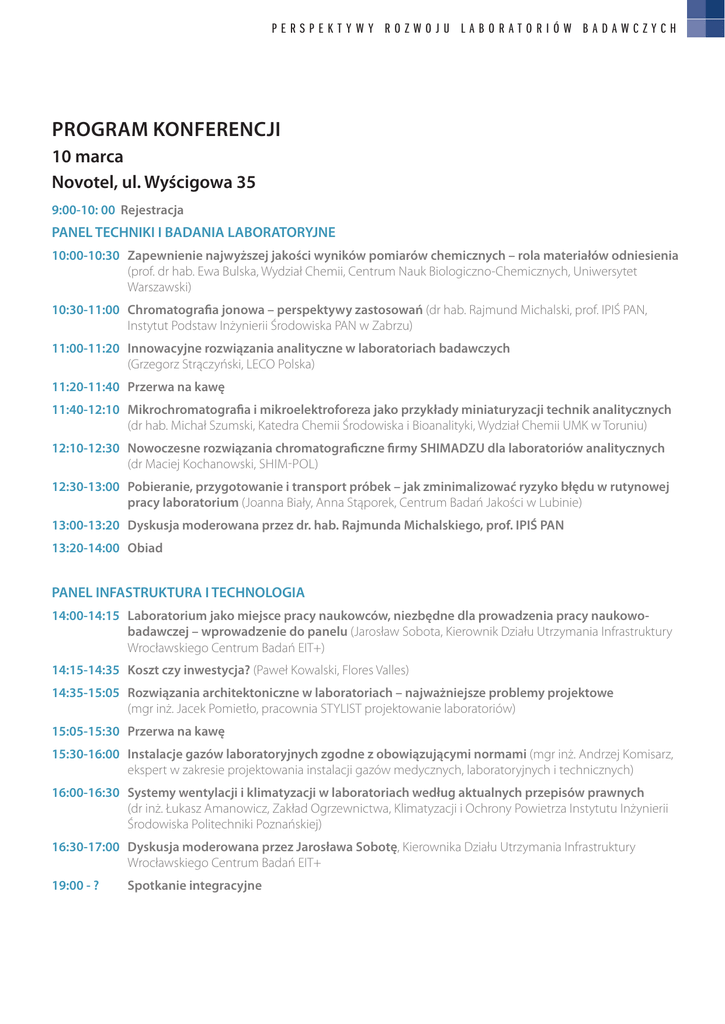 PERSPEKTYWY ROZWOJU LABORATORIÓW BADAWCZYCH

PROGRAM KONFERENCJI

10 marca

Novotel, ul. Wyścigowa 35

9:00-10: 00 Rejestracja

PANEL TECHNIKI I BADANIA LABORATORYJNE

10:00-10:30 Zapewnienie najwyższej jakości wyników pomiarów chemicznych – rola materiałów odniesienia (prof. dr hab. Ewa Bulska, Wydział Chemii, Centrum Nauk Biologiczno-Chemicznych, Uniwersytet Warszawski)

10:30-11:00 Chromatografia jonowa – perspektywy zastosowań (dr hab. Rajmund Michalski, prof. IPIŚ PAN, Instytut Podstaw Inżynierii Środowiska PAN w Zabrzu)

11:00-11:20 Innowacyjne rozwiązania analityczne w laboratoriach badawczych (Grzegorz Strączyński, LECO Polska)

11:20-11:40 Przerwa na kawę

11:40-12:10 Mikrochromatografia i mikroelektroforeza jako przykłady miniaturyzacji technik analitycznych (dr hab. Michał Szumski, Katedra Chemii Środowiska i Bioanalityki, Wydział Chemii UMK w Toruniu)

12:10-12:30 Nowoczesne rozwiązania chromatograficzne firmy SHIMADZU dla laboratoriów analitycznych (dr Maciej Kochanowski, SHIM-POL)

12:30-13:00 Pobieranie, przygotowanie i transport próbek – jak zminimalizować ryzyko błędu w rutynowej pracy laboratorium (Joanna Biały, Anna Stąporek, Centrum Badań Jakości w Lubinie)

13:00-13:20 Dyskusja moderowana przez dr. hab. Rajmunda Michalskiego, prof. IPIŚ PAN

13:20-14:00 Obiad

PANEL INFASTRUKTURA I TECHNOLOGIA

14:00-14:15 Laboratorium jako miejsce pracy naukowców, niezbędne dla prowadzenia pracy naukowo-badawczej – wprowadzenie do panelu (Jarosław Sobota, Kierownik Działu Utrzymania Infrastruktury Wrocławskiego Centrum Badań EIT+)

14:15-14:35 Koszt czy inwestycja? (Paweł Kowalski, Flores Valles)

14:35-15:05 Rozwiązania architektoniczne w laboratoriach – najważniejsze problemy projektowe (mgr inż. Jacek Pomietło, pracownia STYLIST projektowanie laboratoriów)

15:05-15:30 Przerwa na kawę

15:30-16:00 Instalacje gazów laboratoryjnych zgodne z obowiązującymi normami (mgr inż. Andrzej Komisarz, ekspert w zakresie projektowania instalacji gazów medycznych, laboratoryjnych i technicznych)

16:00-16:30 Systemy wentylacji i klimatyzacji w laboratoriach według aktualnych przepisów prawnych (dr inż. Łukasz Amanowicz, Zakład Ogrzewnictwa, Klimatyzacji i Ochrony Powietrza Instytutu Inżynierii Środowiska Politechniki Poznańskiej)

16:30-17:00 Dyskusja moderowana przez Jarosława Sobotę, Kierownika Działu Utrzymania Infrastruktury Wrocławskiego Centrum Badań EIT+

19:00 - ? Spotkanie integracyjne